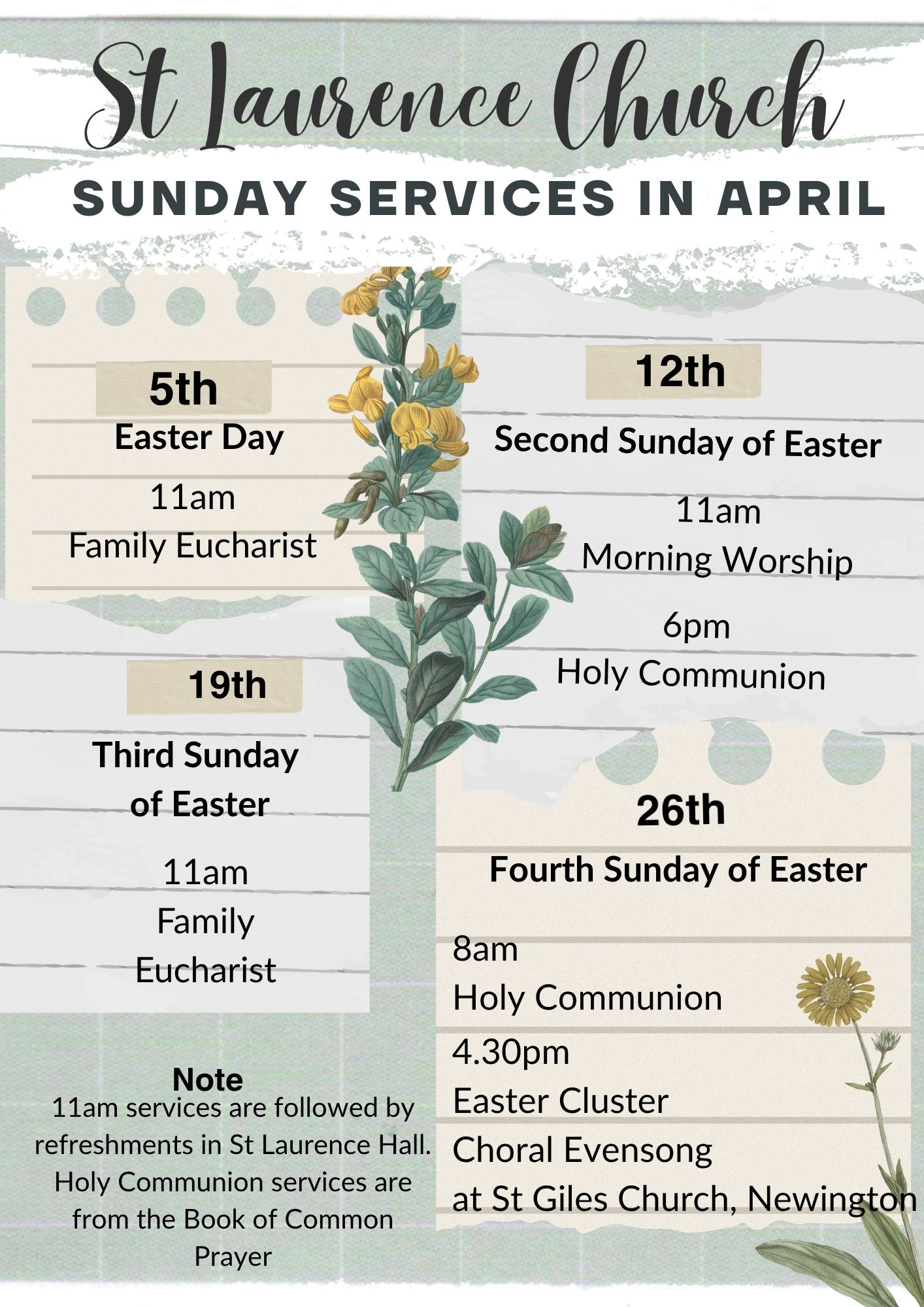 St Laurence Church

SUNDAY SERVICES IN APRIL

5th
Easter Day
11am
Family Eucharist

19th
Third Sunday
of Easter
11am
Family
Eucharist

Note
11am services are followed by refreshments in St Laurence Hall. Holy Communion services are from the Book of Common Prayer

12th
Second Sunday of Easter
11am
Morning Worship
6pm
Holy Communion

26th
Fourth Sunday of Easter
8am
Holy Communion
4.30pm
Easter Cluster
Choral Evensong
at St Giles Church, Newington